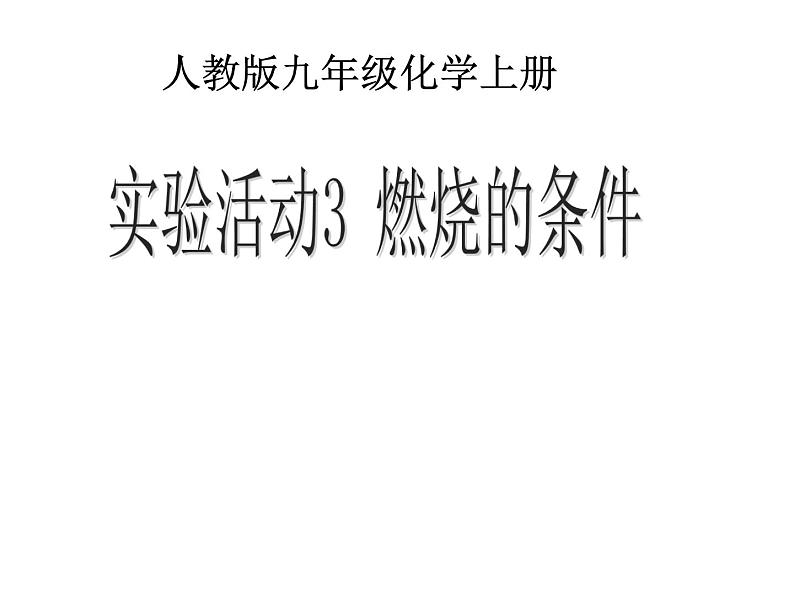 人教版九年级化学上册

实验活动3 燃烧的条件